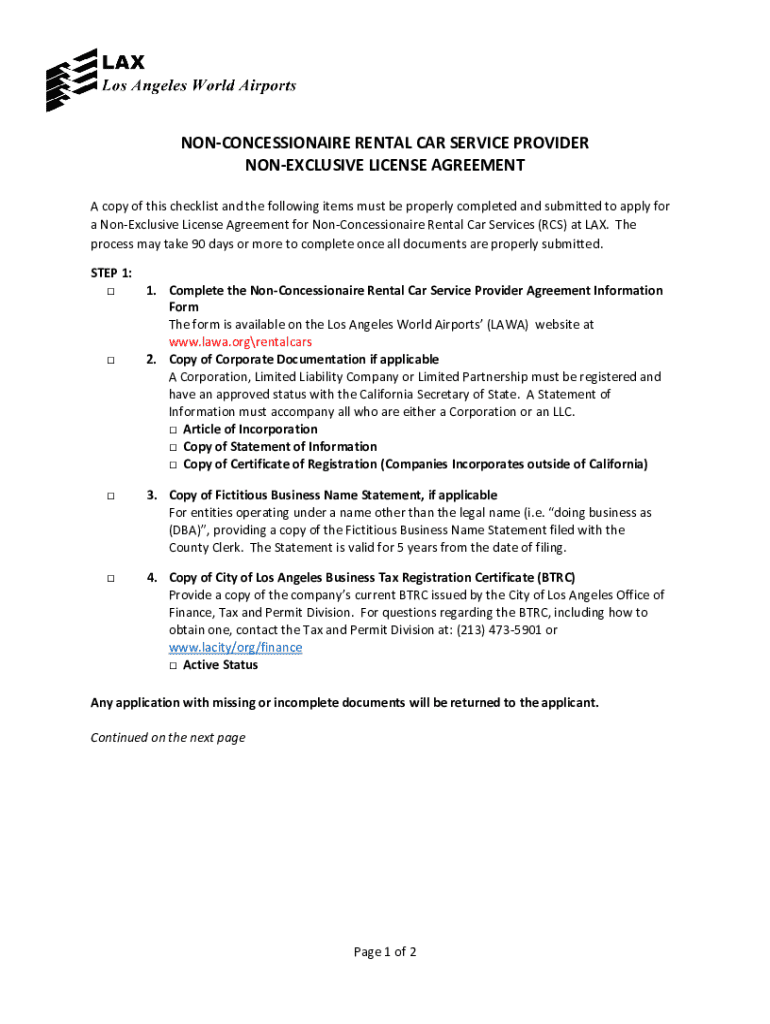 LAX
Los Angeles World Airports

NON-CONCESSIONAIRE RENTAL CAR SERVICE PROVIDER
NON-EXCLUSIVE LICENSE AGREEMENT

A copy of this checklist and the following items must be properly completed and submitted to apply for a Non-Exclusive License Agreement for Non-Concessionaire Rental Car Services (RCS) at LAX. The process may take 90 days or more to complete once all documents are properly submitted.

STEP 1:
□ 1. Complete the Non-Concessionaire Rental Car Service Provider Agreement Information Form
The form is available on the Los Angeles World Airports' (LAWA) website at www.lawa.org\rentalcars

□ 2. Copy of Corporate Documentation if applicable
A Corporation, Limited Liability Company or Limited Partnership must be registered and have an approved status with the California Secretary of State. A Statement of Information must accompany all who are either a Corporation or an LLC.
□ Article of Incorporation
□ Copy of Statement of Information
□ Copy of Certificate of Registration (Companies Incorporates outside of California)

□ 3. Copy of Fictitious Business Name Statement, if applicable
For entities operating under a name other than the legal name (i.e. "doing business as (DBA)", providing a copy of the Fictitious Business Name Statement filed with the County Clerk. The Statement is valid for 5 years from the date of filing.

□ 4. Copy of City of Los Angeles Business Tax Registration Certificate (BTRC)
Provide a copy of the company's current BTRC issued by the City of Los Angeles Office of Finance, Tax and Permit Division. For questions regarding the BTRC, including how to obtain one, contact the Tax and Permit Division at: (213) 473-5901 or www.lacity/org/finance
□ Active Status

Any application with missing or incomplete documents will be returned to the applicant.

Continued on the next page

Page 1 of 2